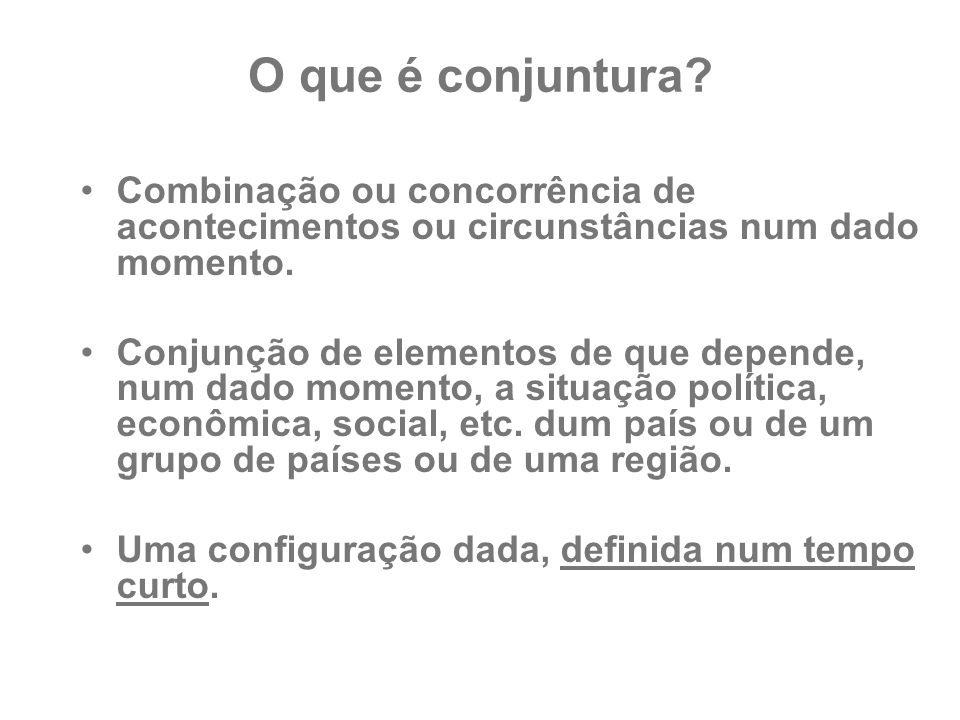 O que é conjuntura?

• Combinação ou concorrência de acontecimentos ou circunstâncias num dado momento.

• Conjunção de elementos de que depende, num dado momento, a situação política, econômica, social, etc. dum país ou de um grupo de países ou de uma região.

• Uma configuração dada, definida num tempo curto.